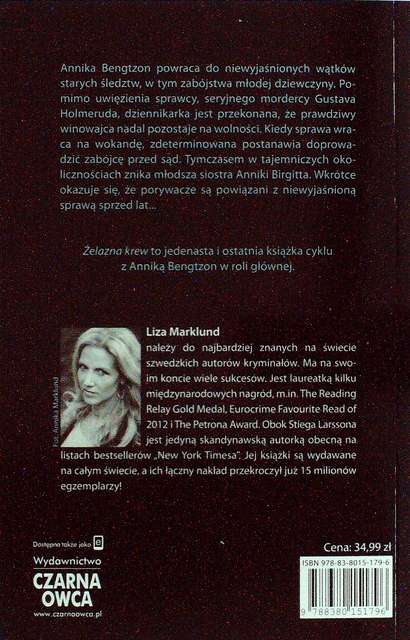 Annika Bengtzon powraca do niewyjaśnionych wątków starych śledztw, w tym zabójstwa młodej dziewczyny. Pomimo uwięzienia sprawcy, seryjnego mordercy Gustava Holmeruda, dziennikarka jest przekonana, że prawdziwy winowajca nadal pozostaje na wolności. Kiedy sprawa wraca na wokandę, zdeterminowana postanawia doprowadzić zabójcę przed sąd. Tymczasem w tajemniczych okolicznościach znika młodsza siostra Anniki Birgitta. Wkrótce okazuje się, że porywacze są powiązani z niewyjaśnioną sprawą sprzed lat...

Żelazna krew to jedenasta i ostatnia książka cyklu z Anniką Bengtzon w roli głównej.

Fot. Annika Marklund

Liza Marklund
należy do najbardziej znanych na świecie szwedzkich autorów kryminałów. Ma na swoim koncie wiele sukcesów. Jest laureatką kilku międzynarodowych nagród, m.in. The Reading Relay Gold Medal, Eurocrime Favourite Read of 2012 i The Petrona Award. Obok Stiega Larssona jest jedyną skandynawską autorką obecną na listach bestsellerów „New York Timesa". Jej książki są wydawane na całym świecie, a ich łączny nakład przekroczył już 15 milionów egzemplarzy!

Dostępna także jako e

Wydawnictwo
CZARNA OWCA
www.czarnaowca.pl

Cena: 34,99 zł

ISBN 978-83-8015-179-6

9 788380 151796